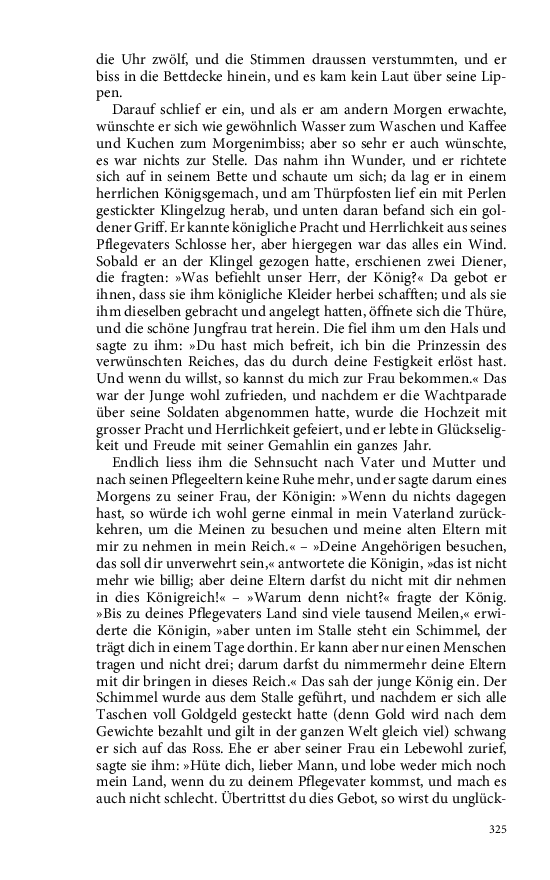 die Uhr zwölf, und die Stimmen draussen verstummten, und er biss in die Bettdecke hinein, und es kam kein Laut über seine Lippen.

Darauf schlief er ein, und als er am andern Morgen erwachte, wünschte er sich wie gewöhnlich Wasser zum Waschen und Kaffee und Kuchen zum Morgenimbiss; aber so sehr er auch wünschte, es war nichts zur Stelle. Das nahm ihn Wunder, und er richtete sich auf in seinem Bette und schaute um sich; da lag er in einem herrlichen Königsgemach, und am Thürpfosten lief ein mit Perlen gestickter Klingelzug herab, und unten daran befand sich ein goldener Griff. Er kannte königliche Pracht und Herrlichkeit aus seines Pflegevaters Schlosse her, aber hiergegen war das alles ein Wind. Sobald er an der Klingel gezogen hatte, erschienen zwei Diener, die fragten: »Was befiehlt unser Herr, der König?« Da gebot er ihnen, dass sie ihm königliche Kleider herbei schafften; und als sie ihm dieselben gebracht und angelegt hatten, öffnete sich die Thüre, und die schöne Jungfrau trat herein. Die fiel ihm um den Hals und sagte zu ihm: »Du hast mich befreit, ich bin die Prinzessin des verwünschten Reiches, das du durch deine Festigkeit erlöst hast. Und wenn du willst, so kannst du mich zur Frau bekommen.« Das war der Junge wohl zufrieden, und nachdem er die Wachtparade über seine Soldaten abgenommen hatte, wurde die Hochzeit mit grosser Pracht und Herrlichkeit gefeiert, und er lebte in Glückseligkeit und Freude mit seiner Gemahlin ein ganzes Jahr.

Endlich liess ihm die Sehnsucht nach Vater und Mutter und nach seinen Pflegeeltern keine Ruhe mehr, und er sagte darum eines Morgens zu seiner Frau, der Königin: »Wenn du nichts dagegen hast, so würde ich wohl gerne einmal in mein Vaterland zurückkehren, um die Meinen zu besuchen und meine alten Eltern mit mir zu nehmen in mein Reich.« – »Deine Angehörigen besuchen, das soll dir unverwehrt sein,« antwortete die Königin, »das ist nicht mehr wie billig; aber deine Eltern darfst du nicht mit dir nehmen in dies Königreich!« – »Warum denn nicht?« fragte der König. »Bis zu deines Pflegevaters Land sind viele tausend Meilen,« erwiderte die Königin, »aber unten im Stalle steht ein Schimmel, der trägt dich in einem Tage dorthin. Er kann aber nur einen Menschen tragen und nicht drei; darum darfst du nimmermehr deine Eltern mit dir bringen in dieses Reich.« Das sah der junge König ein. Der Schimmel wurde aus dem Stalle geführt, und nachdem er sich alle Taschen voll Goldgeld gesteckt hatte (denn Gold wird nach dem Gewichte bezahlt und gilt in der ganzen Welt gleich viel) schwang er sich auf das Ross. Ehe er aber seiner Frau ein Lebewohl zurief, sagte sie ihm: »Hüte dich, lieber Mann, und lobe weder mich noch mein Land, wenn du zu deinem Pflegevater kommst, und mach es auch nicht schlecht. Übertrittst du dies Gebot, so wirst du unglück-

325